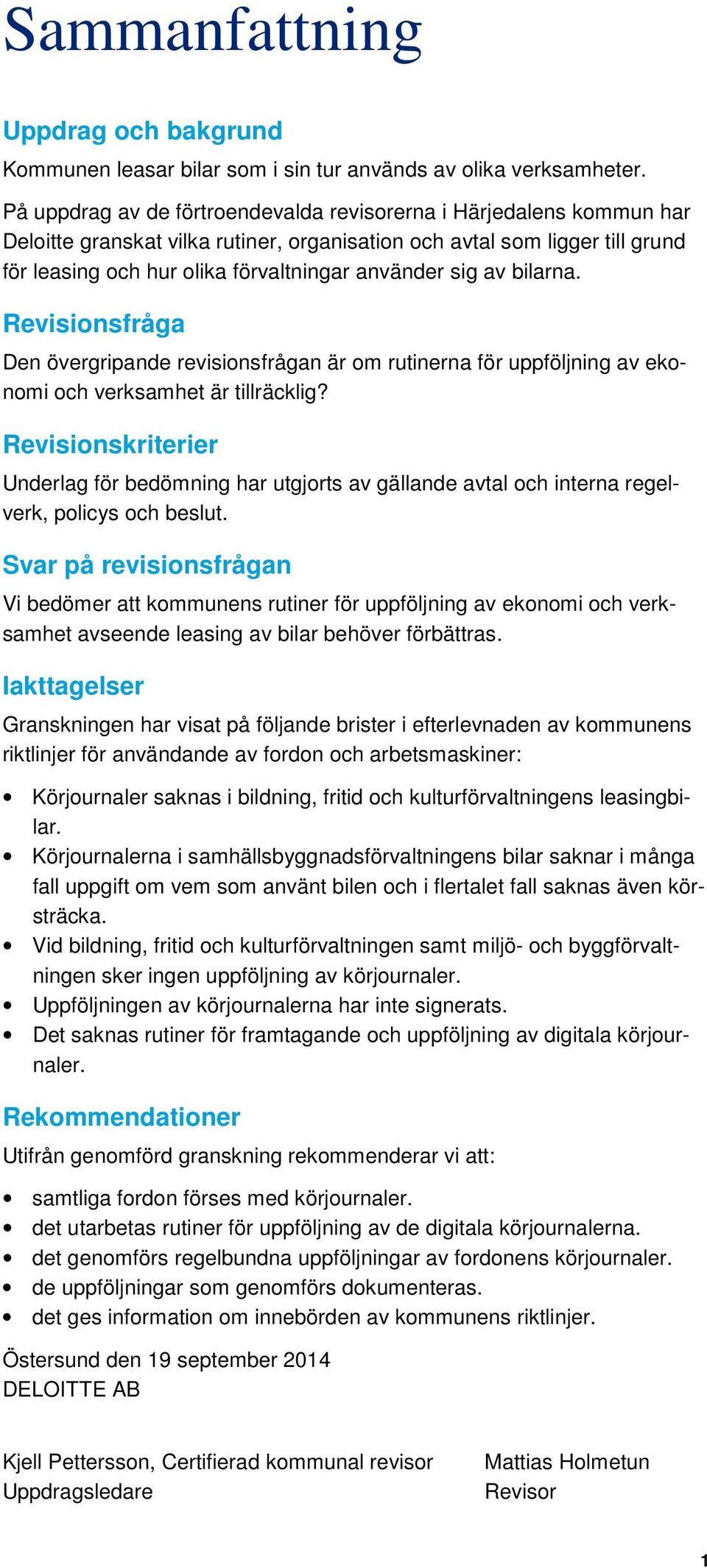 Sammanfattning

Uppdrag och bakgrund

Kommunen leasar bilar som i sin tur används av olika verksamheter.

På uppdrag av de förtroendevalda revisorerna i Härjedalens kommun har Deloitte granskat vilka rutiner, organisation och avtal som ligger till grund för leasing och hur olika förvaltningar använder sig av bilarna.

Revisionsfråga

Den övergripande revisionsfrågan är om rutinerna för uppföljning av ekonomi och verksamhet är tillräcklig?

Revisionskriterier

Underlag för bedömning har utgjorts av gällande avtal och interna regelverk, policys och beslut.

Svar på revisionsfrågan

Vi bedömer att kommunens rutiner för uppföljning av ekonomi och verksamhet avseende leasing av bilar behöver förbättras.

Iakttagelser

Granskningen har visat på följande brister i efterlevnaden av kommunens riktlinjer för användande av fordon och arbetsmaskiner:

• Körjournaler saknas i bildning, fritid och kulturförvaltningens leasingbilar.
• Körjournalerna i samhällsbyggnadsförvaltningens bilar saknar i många fall uppgift om vem som använt bilen och i flertalet fall saknas även körsträcka.
• Vid bildning, fritid och kulturförvaltningen samt miljö- och byggförvaltningen sker ingen uppföljning av körjournaler.
• Uppföljningen av körjournalerna har inte signerats.
• Det saknas rutiner för framtagande och uppföljning av digitala körjournaler.

Rekommendationer

Utifrån genomförd granskning rekommenderar vi att:

• samtliga fordon förses med körjournaler.
• det utarbetas rutiner för uppföljning av de digitala körjournalerna.
• det genomförs regelbundna uppföljningar av fordonens körjournaler.
• de uppföljningar som genomförs dokumenteras.
• det ges information om innebörden av kommunens riktlinjer.

Östersund den 19 september 2014
DELOITTE AB

Kjell Pettersson, Certifierad kommunal revisor
Uppdragsledare

Mattias Holmetun
Revisor

1